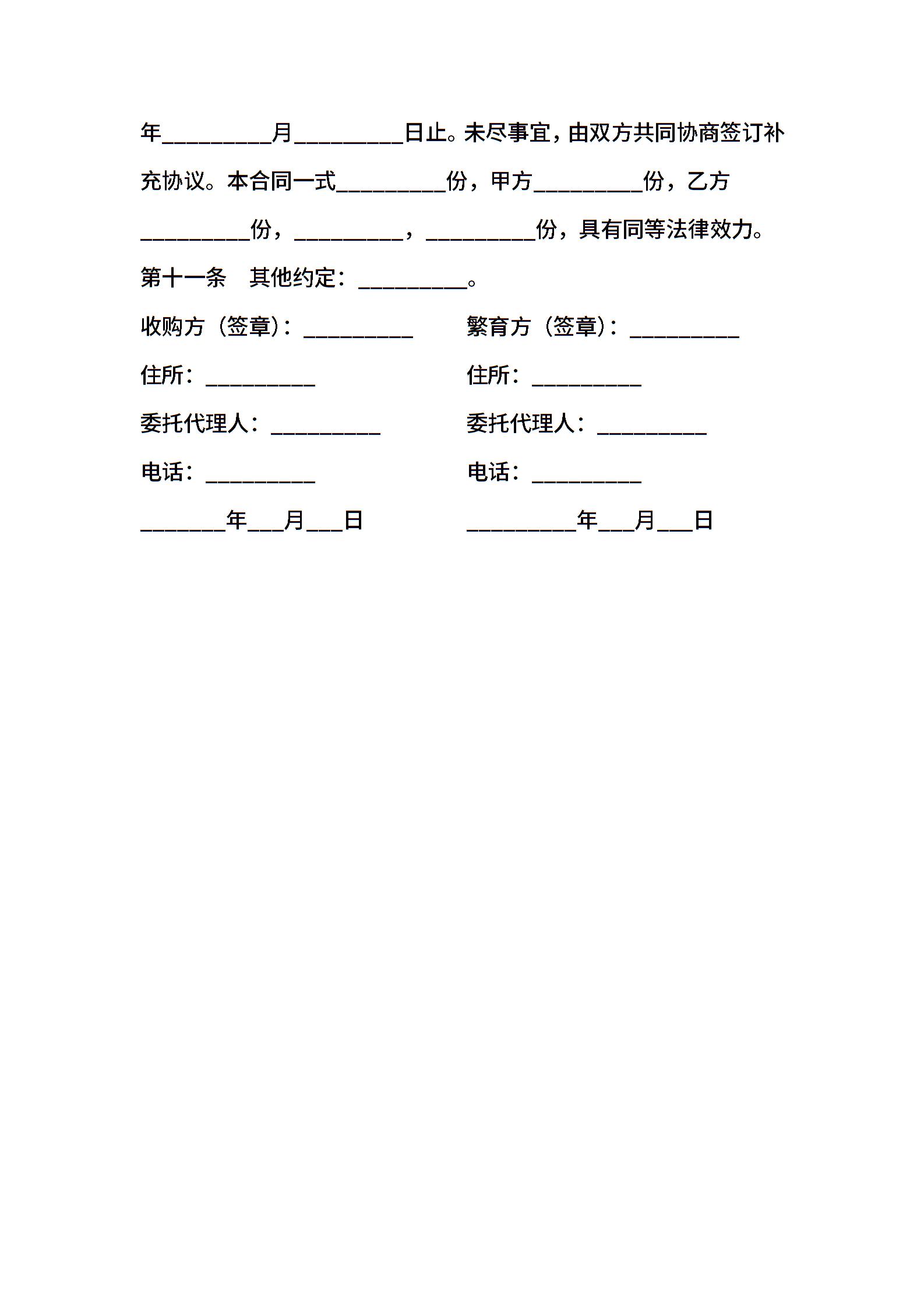 年__________月__________日止。未尽事宜，由双方共同协商签订补充协议。本合同一式__________份，甲方__________份，乙方__________份，__________，__________份，具有同等法律效力。

第十一条　其他约定：__________。

收购方（签章）：__________

住所：__________

委托代理人：__________

电话：__________

________年___月___日

繁育方（签章）：__________

住所：__________

委托代理人：__________

电话：__________

__________年___月___日